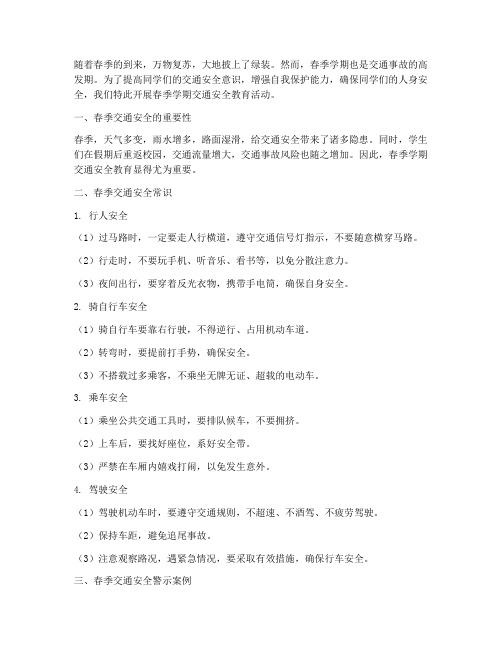 随着春季的到来，万物复苏，大地披上了绿装。然而，春季学期也是交通事故的高发期。为了提高同学们的交通安全意识，增强自我保护能力，确保同学们的人身安全，我们特此开展春季学期交通安全教育活动。

一、春季交通安全的重要性

春季，天气多变，雨水增多，路面湿滑，给交通安全带来了诸多隐患。同时，学生们在假期后重返校园，交通流量增大，交通事故风险也随之增加。因此，春季学期交通安全教育显得尤为重要。

二、春季交通安全常识

1. 行人安全

（1）过马路时，一定要走人行横道，遵守交通信号灯指示，不要随意横穿马路。

（2）行走时，不要玩手机、听音乐、看书等，以免分散注意力。

（3）夜间出行，要穿着反光衣物，携带手电筒，确保自身安全。

2. 骑自行车安全

（1）骑自行车要靠右行驶，不得逆行、占用机动车道。

（2）转弯时，要提前打手势，确保安全。

（3）不搭载过多乘客，不乘坐无牌无证、超载的电动车。

3. 乘车安全

（1）乘坐公共交通工具时，要排队候车，不要拥挤。

（2）上车后，要找好座位，系好安全带。

（3）严禁在车厢内嬉戏打闹，以免发生意外。

4. 驾驶安全

（1）驾驶机动车时，要遵守交通规则，不超速、不酒驾、不疲劳驾驶。

（2）保持车距，避免追尾事故。

（3）注意观察路况，遇紧急情况，要采取有效措施，确保行车安全。

三、春季交通安全警示案例